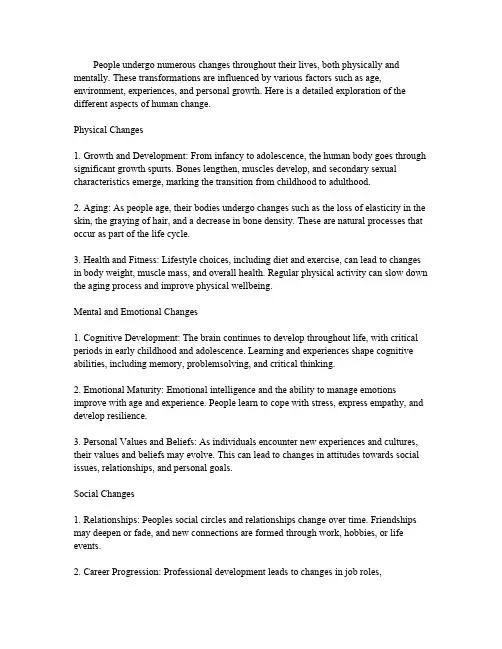 People undergo numerous changes throughout their lives, both physically and mentally. These transformations are influenced by various factors such as age, environment, experiences, and personal growth. Here is a detailed exploration of the different aspects of human change.

Physical Changes

1. Growth and Development: From infancy to adolescence, the human body goes through significant growth spurts. Bones lengthen, muscles develop, and secondary sexual characteristics emerge, marking the transition from childhood to adulthood.

2. Aging: As people age, their bodies undergo changes such as the loss of elasticity in the skin, the graying of hair, and a decrease in bone density. These are natural processes that occur as part of the life cycle.

3. Health and Fitness: Lifestyle choices, including diet and exercise, can lead to changes in body weight, muscle mass, and overall health. Regular physical activity can slow down the aging process and improve physical wellbeing.

Mental and Emotional Changes

1. Cognitive Development: The brain continues to develop throughout life, with critical periods in early childhood and adolescence. Learning and experiences shape cognitive abilities, including memory, problemsolving, and critical thinking.

2. Emotional Maturity: Emotional intelligence and the ability to manage emotions improve with age and experience. People learn to cope with stress, express empathy, and develop resilience.

3. Personal Values and Beliefs: As individuals encounter new experiences and cultures, their values and beliefs may evolve. This can lead to changes in attitudes towards social issues, relationships, and personal goals.

Social Changes

1. Relationships: Peoples social circles and relationships change over time. Friendships may deepen or fade, and new connections are formed through work, hobbies, or life events.

2. Career Progression: Professional development leads to changes in job roles,